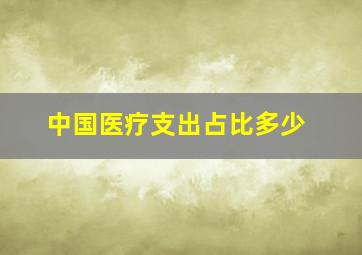 中国医疗支出占比多少